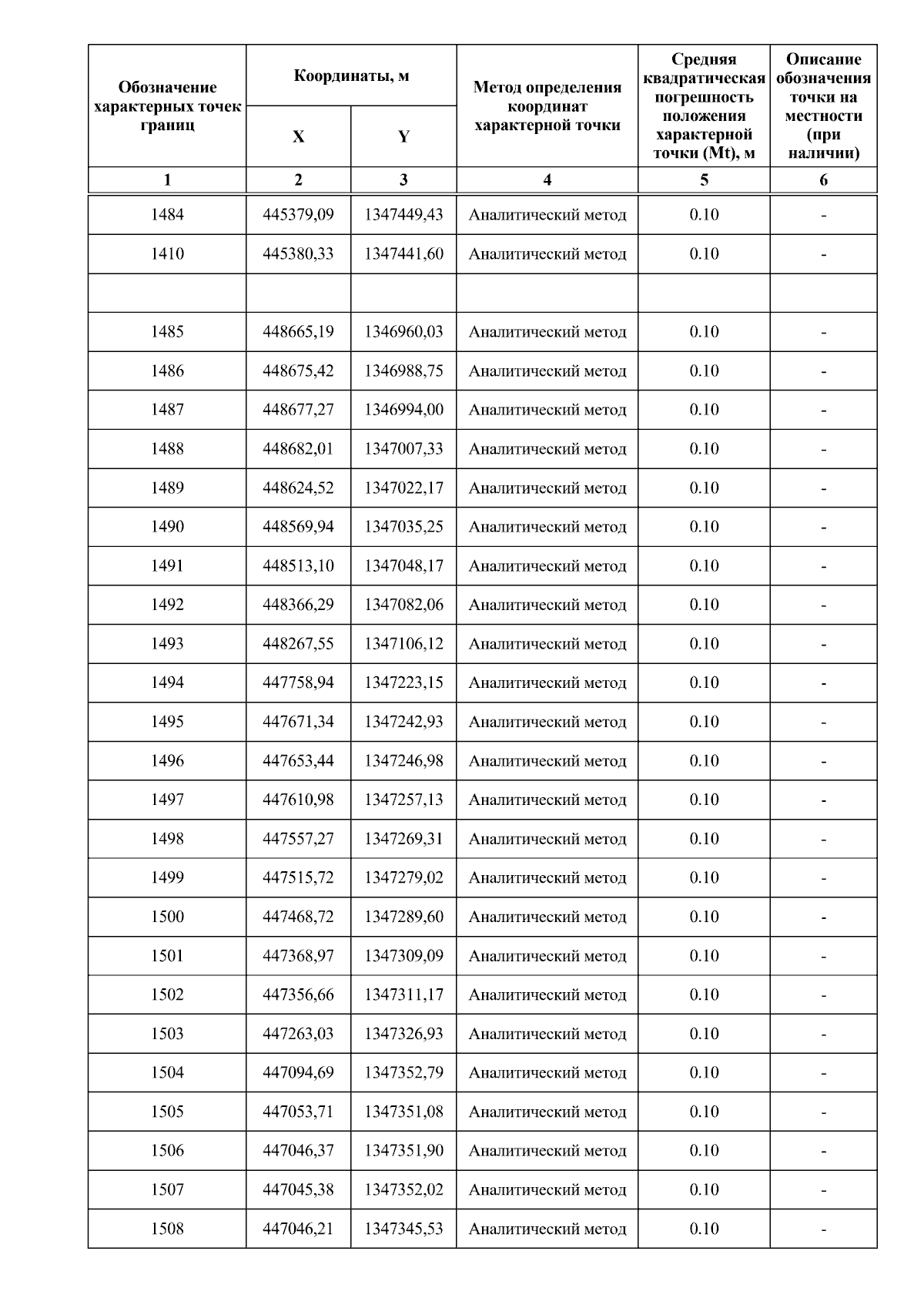 | Обозначение характерных точек границ | Координаты, м X | Координаты, м Y | Метод определения координат характерной точки | Средняя квадратическая погрешность положения характерной точки (Mt), м | Описание обозначения точки на местности (при наличии) |
|---|---|---|---|---|---|
| 1 | 2 | 3 | 4 | 5 | 6 |
| 1484 | 445379,09 | 1347449,43 | Аналитический метод | 0.10 | - |
| 1410 | 445380,33 | 1347441,60 | Аналитический метод | 0.10 | - |
| | | | | | |
| 1485 | 448665,19 | 1346960,03 | Аналитический метод | 0.10 | - |
| 1486 | 448675,42 | 1346988,75 | Аналитический метод | 0.10 | - |
| 1487 | 448677,27 | 1346994,00 | Аналитический метод | 0.10 | - |
| 1488 | 448682,01 | 1347007,33 | Аналитический метод | 0.10 | - |
| 1489 | 448624,52 | 1347022,17 | Аналитический метод | 0.10 | - |
| 1490 | 448569,94 | 1347035,25 | Аналитический метод | 0.10 | - |
| 1491 | 448513,10 | 1347048,17 | Аналитический метод | 0.10 | - |
| 1492 | 448366,29 | 1347082,06 | Аналитический метод | 0.10 | - |
| 1493 | 448267,55 | 1347106,12 | Аналитический метод | 0.10 | - |
| 1494 | 447758,94 | 1347223,15 | Аналитический метод | 0.10 | - |
| 1495 | 447671,34 | 1347242,93 | Аналитический метод | 0.10 | - |
| 1496 | 447653,44 | 1347246,98 | Аналитический метод | 0.10 | - |
| 1497 | 447610,98 | 1347257,13 | Аналитический метод | 0.10 | - |
| 1498 | 447557,27 | 1347269,31 | Аналитический метод | 0.10 | - |
| 1499 | 447515,72 | 1347279,02 | Аналитический метод | 0.10 | - |
| 1500 | 447468,72 | 1347289,60 | Аналитический метод | 0.10 | - |
| 1501 | 447368,97 | 1347309,09 | Аналитический метод | 0.10 | - |
| 1502 | 447356,66 | 1347311,17 | Аналитический метод | 0.10 | - |
| 1503 | 447263,03 | 1347326,93 | Аналитический метод | 0.10 | - |
| 1504 | 447094,69 | 1347352,79 | Аналитический метод | 0.10 | - |
| 1505 | 447053,71 | 1347351,08 | Аналитический метод | 0.10 | - |
| 1506 | 447046,37 | 1347351,90 | Аналитический метод | 0.10 | - |
| 1507 | 447045,38 | 1347352,02 | Аналитический метод | 0.10 | - |
| 1508 | 447046,21 | 1347345,53 | Аналитический метод | 0.10 | - |